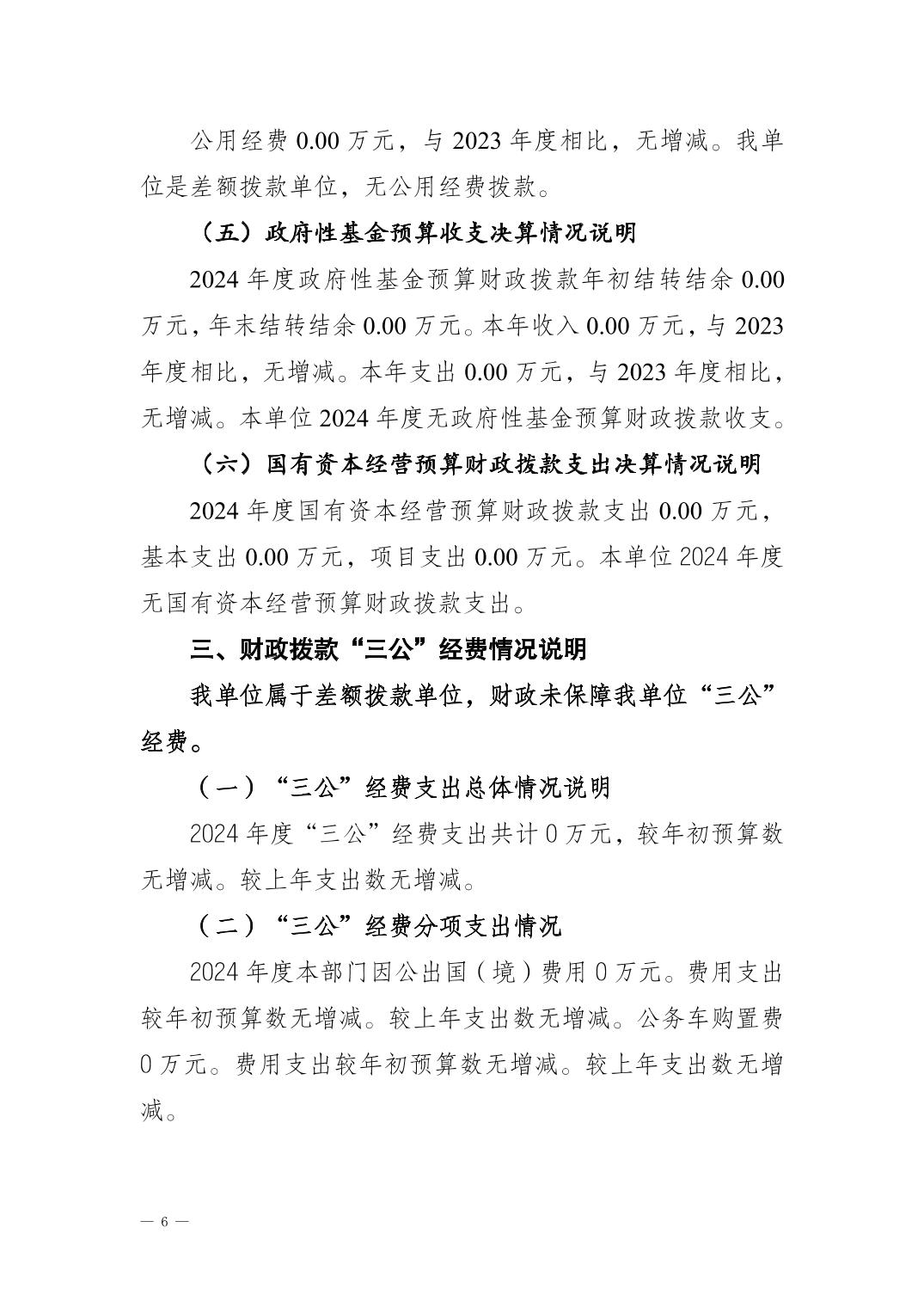 公用经费 0.00 万元，与 2023 年度相比，无增减。我单位是差额拨款单位，无公用经费拨款。

（五）政府性基金预算收支决算情况说明

2024 年度政府性基金预算财政拨款年初结转结余 0.00 万元，年末结转结余 0.00 万元。本年收入 0.00 万元，与 2023 年度相比，无增减。本年支出 0.00 万元，与 2023 年度相比，无增减。本单位 2024 年度无政府性基金预算财政拨款收支。

（六）国有资本经营预算财政拨款支出决算情况说明

2024 年度国有资本经营预算财政拨款支出 0.00 万元，基本支出 0.00 万元，项目支出 0.00 万元。本单位 2024 年度无国有资本经营预算财政拨款支出。

三、财政拨款“三公”经费情况说明

我单位属于差额拨款单位，财政未保障我单位“三公”经费。

（一）“三公”经费支出总体情况说明

2024 年度“三公”经费支出共计 0 万元，较年初预算数无增减。较上年支出数无增减。

（二）“三公”经费分项支出情况

2024 年度本部门因公出国（境）费用 0 万元。费用支出较年初预算数无增减。较上年支出数无增减。公务车购置费 0 万元。费用支出较年初预算数无增减。较上年支出数无增减。

— 6 —